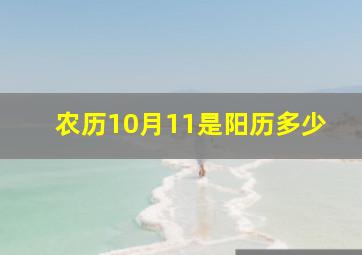 农历10月11是阳历多少